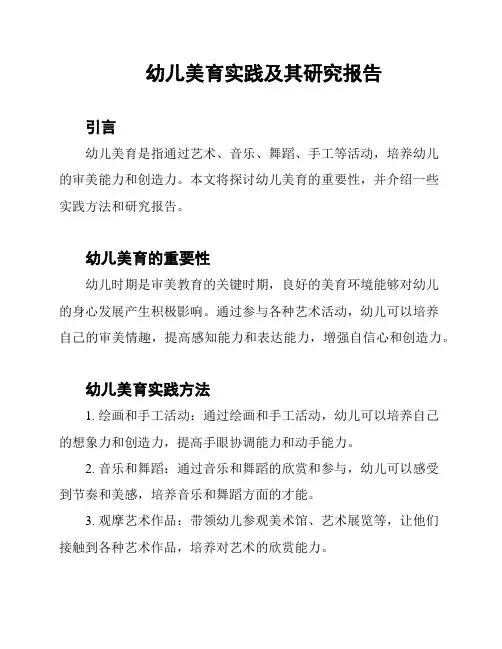 幼儿美育实践及其研究报告

引言

幼儿美育是指通过艺术、音乐、舞蹈、手工等活动，培养幼儿的审美能力和创造力。本文将探讨幼儿美育的重要性，并介绍一些实践方法和研究报告。

幼儿美育的重要性

幼儿时期是审美教育的关键时期，良好的美育环境能够对幼儿的身心发展产生积极影响。通过参与各种艺术活动，幼儿可以培养自己的审美情趣，提高感知能力和表达能力，增强自信心和创造力。

幼儿美育实践方法

1. 绘画和手工活动：通过绘画和手工活动，幼儿可以培养自己的想象力和创造力，提高手眼协调能力和动手能力。

2. 音乐和舞蹈：通过音乐和舞蹈的欣赏和参与，幼儿可以感受到节奏和美感，培养音乐和舞蹈方面的才能。

3. 观摩艺术作品：带领幼儿参观美术馆、艺术展览等，让他们接触到各种艺术作品，培养对艺术的欣赏能力。